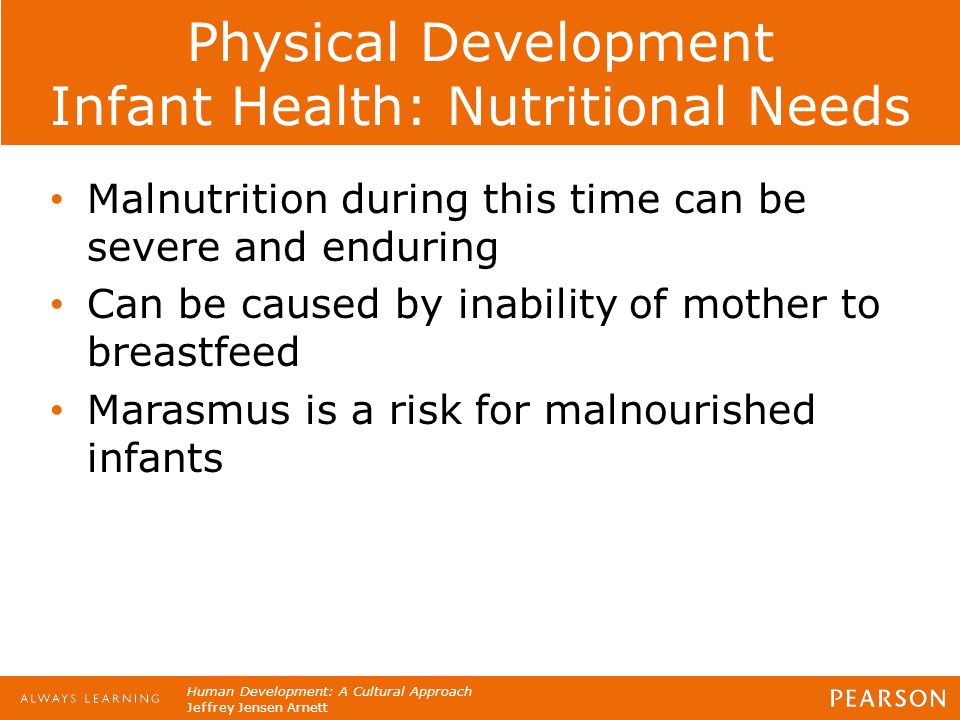 Physical Development
Infant Health: Nutritional Needs

• Malnutrition during this time can be severe and enduring
• Can be caused by inability of mother to breastfeed
• Marasmus is a risk for malnourished infants

ALWAYS LEARNING
Human Development: A Cultural Approach
Jeffrey Jensen Arnett
PEARSON